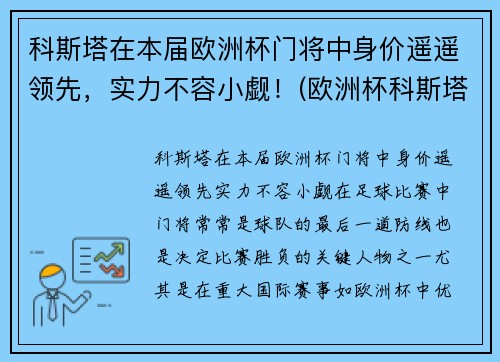 科斯塔在本届欧洲杯门将中身价遥遥领先，实力不容小觑！(欧洲杯科斯塔

科斯塔在本届欧洲杯门将中身价遥遥领先实力不容小觑在足球比赛中门将常常是球队的最后一道防线也是决定比赛胜负的关键人物之一尤其是在重大国际赛事如欧洲杯中优